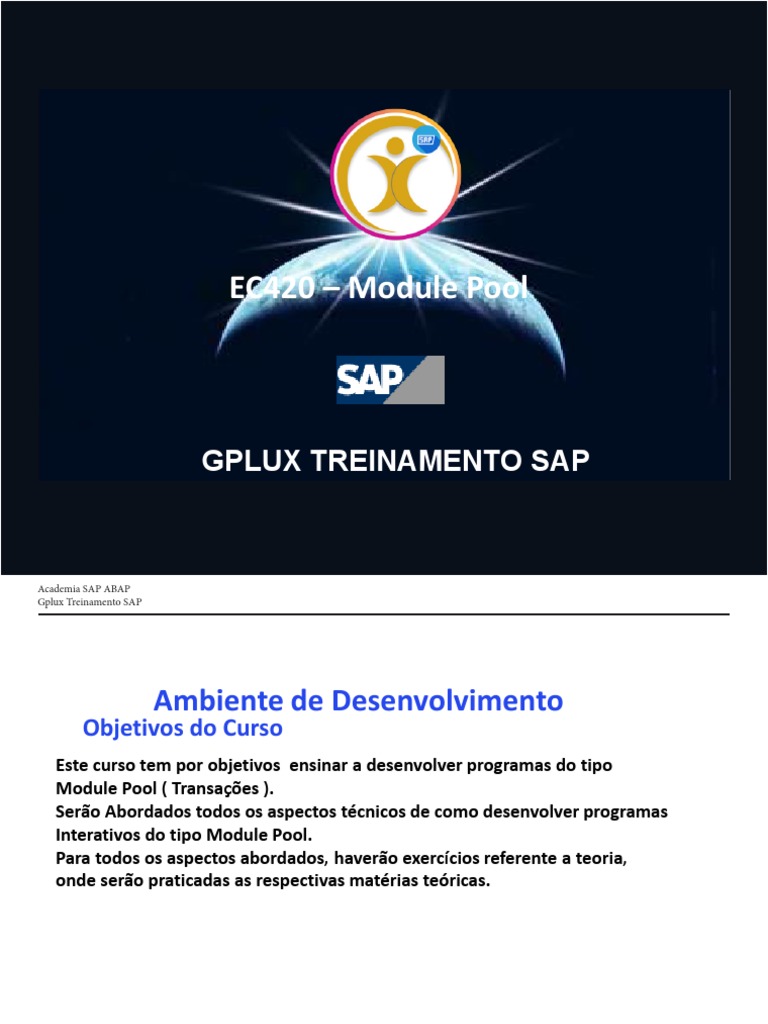 SAP

EC420 – Module Pool

SAP

GPLUX TREINAMENTO SAP

Academia SAP ABAP
Gplux Treinamento SAP

Ambiente de Desenvolvimento
Objetivos do Curso

Este curso tem por objetivos ensinar a desenvolver programas do tipo Module Pool ( Transações ).
Serão Abordados todos os aspectos técnicos de como desenvolver programas Interativos do tipo Module Pool.
Para todos os aspectos abordados, haverão exercícios referente a teoria, onde serão praticadas as respectivas matérias teóricas.